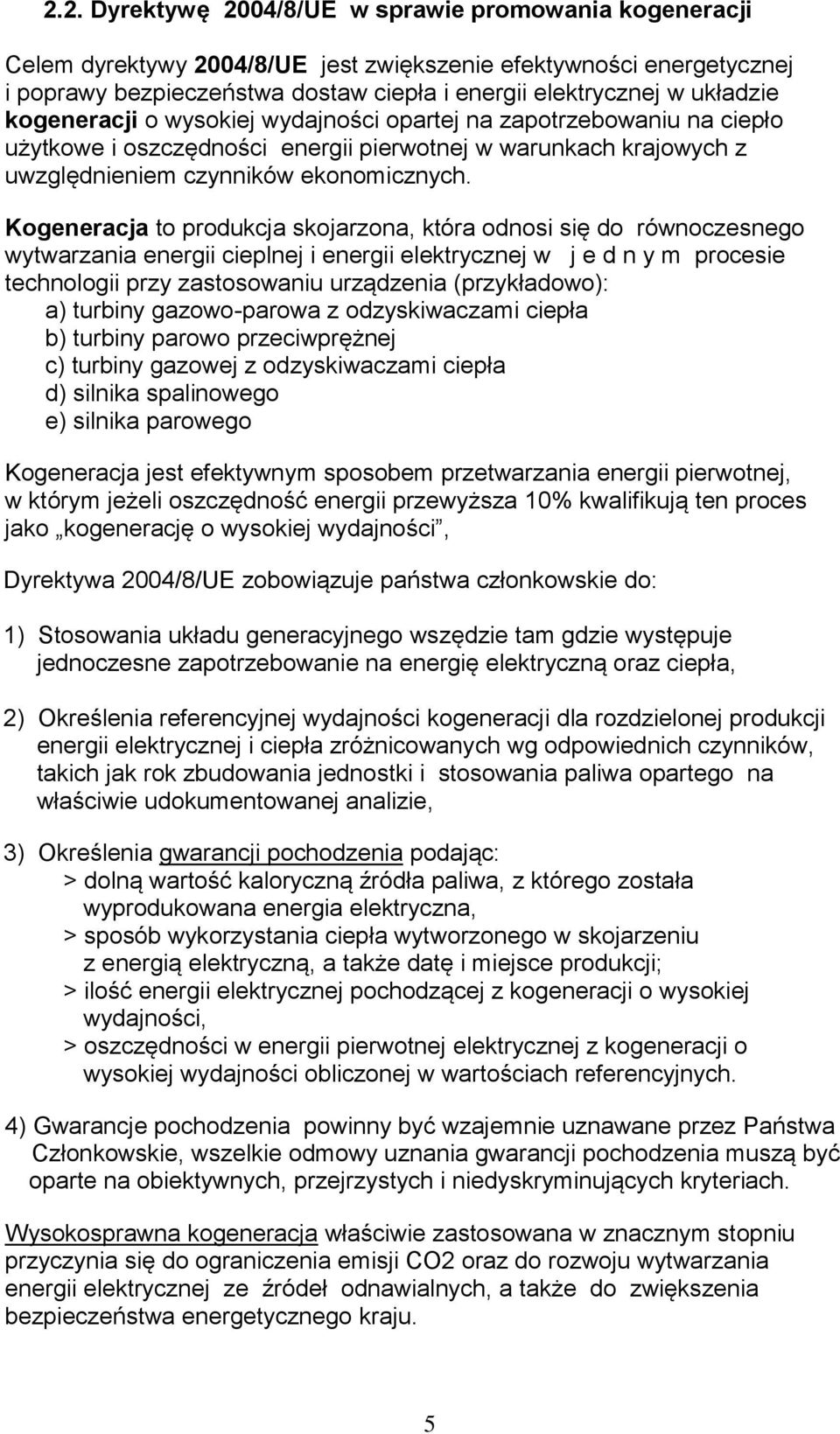 2.2. Dyrektywę 2004/8/UE w sprawie promowania kogeneracji

Celem dyrektywy 2004/8/UE jest zwiększenie efektywności energetycznej i poprawy bezpieczeństwa dostaw ciepła i energii elektrycznej w układzie kogeneracji o wysokiej wydajności opartej na zapotrzebowaniu na ciepło użytkowe i oszczędności energii pierwotnej w warunkach krajowych z uwzględnieniem czynników ekonomicznych.

Kogeneracja to produkcja skojarzona, która odnosi się do równoczesnego wytwarzania energii cieplnej i energii elektrycznej w j e d n y m procesie technologii przy zastosowaniu urządzenia (przykładowo):
a) turbiny gazowo-parowa z odzyskiwaczami ciepła
b) turbiny parowo przeciwprężnej
c) turbiny gazowej z odzyskiwaczami ciepła
d) silnika spalinowego
e) silnika parowego

Kogeneracja jest efektywnym sposobem przetwarzania energii pierwotnej, w którym jeżeli oszczędność energii przewyższa 10% kwalifikują ten proces jako „kogenerację o wysokiej wydajności”,

Dyrektywa 2004/8/UE zobowiązuje państwa członkowskie do:

1) Stosowania układu generacyjnego wszędzie tam gdzie występuje jednoczesne zapotrzebowanie na energię elektryczną oraz ciepła,

2) Określenia referencyjnej wydajności kogeneracji dla rozdzielonej produkcji energii elektrycznej i ciepła zróżnicowanych wg odpowiednich czynników, takich jak rok zbudowania jednostki i stosowania paliwa opartego na właściwie udokumentowanej analizie,

3) Określenia gwarancji pochodzenia podając:
> dolną wartość kaloryczną źródła paliwa, z którego została wyprodukowana energia elektryczna,
> sposób wykorzystania ciepła wytworzonego w skojarzeniu z energią elektryczną, a także datę i miejsce produkcji;
> ilość energii elektrycznej pochodzącej z kogeneracji o wysokiej wydajności,
> oszczędności w energii pierwotnej elektrycznej z kogeneracji o wysokiej wydajności obliczonej w wartościach referencyjnych.

4) Gwarancje pochodzenia powinny być wzajemnie uznawane przez Państwa Członkowskie, wszelkie odmowy uznania gwarancji pochodzenia muszą być oparte na obiektywnych, przejrzystych i niedyskryminujących kryteriach.

Wysokosprawna kogeneracja właściwie zastosowana w znacznym stopniu przyczynia się do ograniczenia emisji CO2 oraz do rozwoju wytwarzania energii elektrycznej ze źródeł odnawialnych, a także do zwiększenia bezpieczeństwa energetycznego kraju.

5